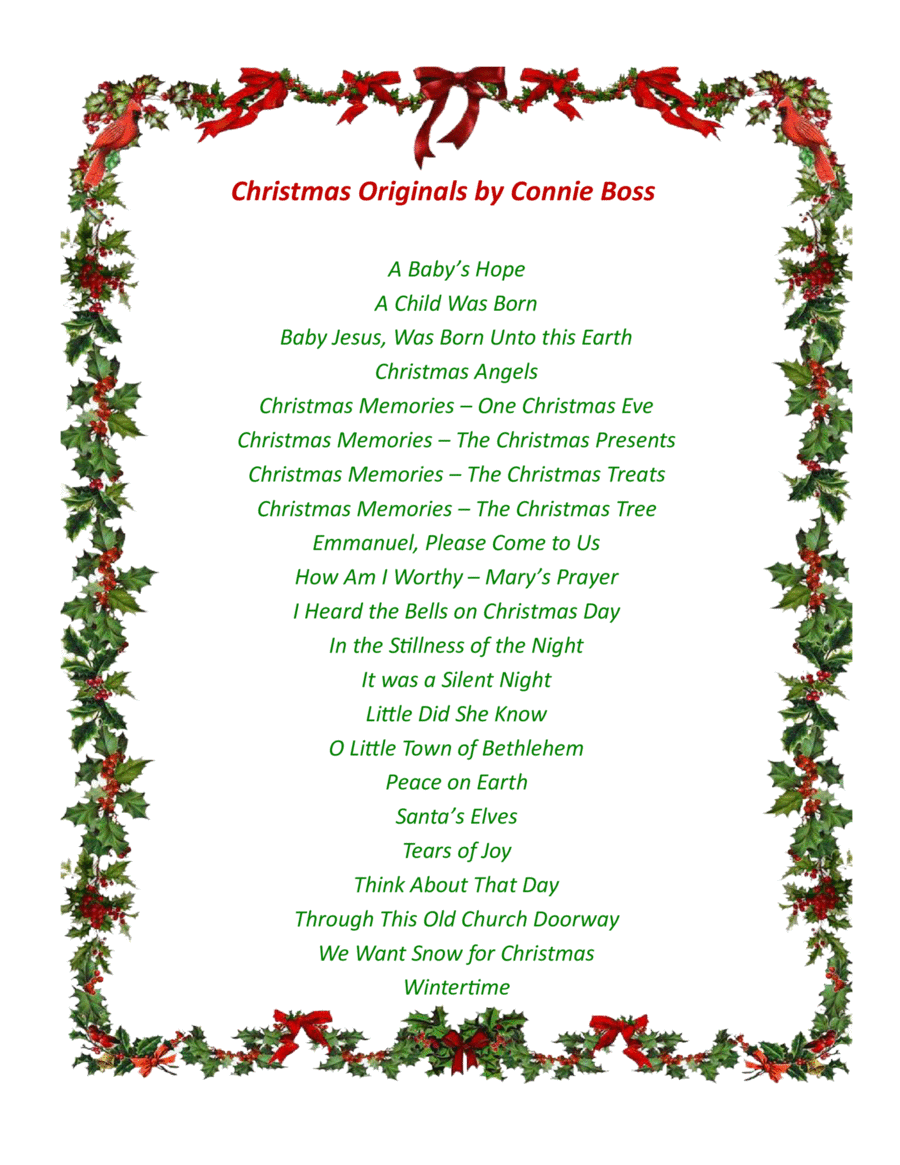 Christmas Originals by Connie Boss

A Baby's Hope
A Child Was Born
Baby Jesus, Was Born Unto this Earth
Christmas Angels
Christmas Memories – One Christmas Eve
Christmas Memories – The Christmas Presents
Christmas Memories – The Christmas Treats
Christmas Memories – The Christmas Tree
Emmanuel, Please Come to Us
How Am I Worthy – Mary's Prayer
I Heard the Bells on Christmas Day
In the Stillness of the Night
It was a Silent Night
Little Did She Know
O Little Town of Bethlehem
Peace on Earth
Santa's Elves
Tears of Joy
Think About That Day
Through This Old Church Doorway
We Want Snow for Christmas
Wintertime